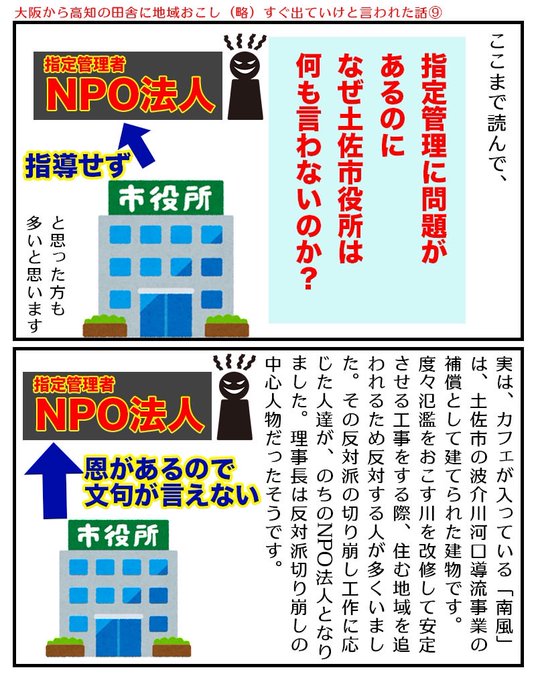 大阪から高知の田舎に地域おこし（略）すぐ出ていけと言われた話⑨

ここまで読んで、

指定管理に問題があるのになぜ土佐市役所は何も言わないのか？

指定管理者
NPO法人

指導せず

市役所

と思った方も多いと思います

実は、カフェが入っている「南風」は、土佐市の波介川河口導流事業の補償として建てられた建物です。度々氾濫をおこす川を改修して安定させる工事をする際、住む地域を追われるため反対する人が多くいました。その反対派の切り崩し工作に応じた人達が、のちのNPO法人となりました。理事長は反対派切り崩しの中心人物だったそうです。

指定管理者
NPO法人

恩があるので文句が言えない

市役所